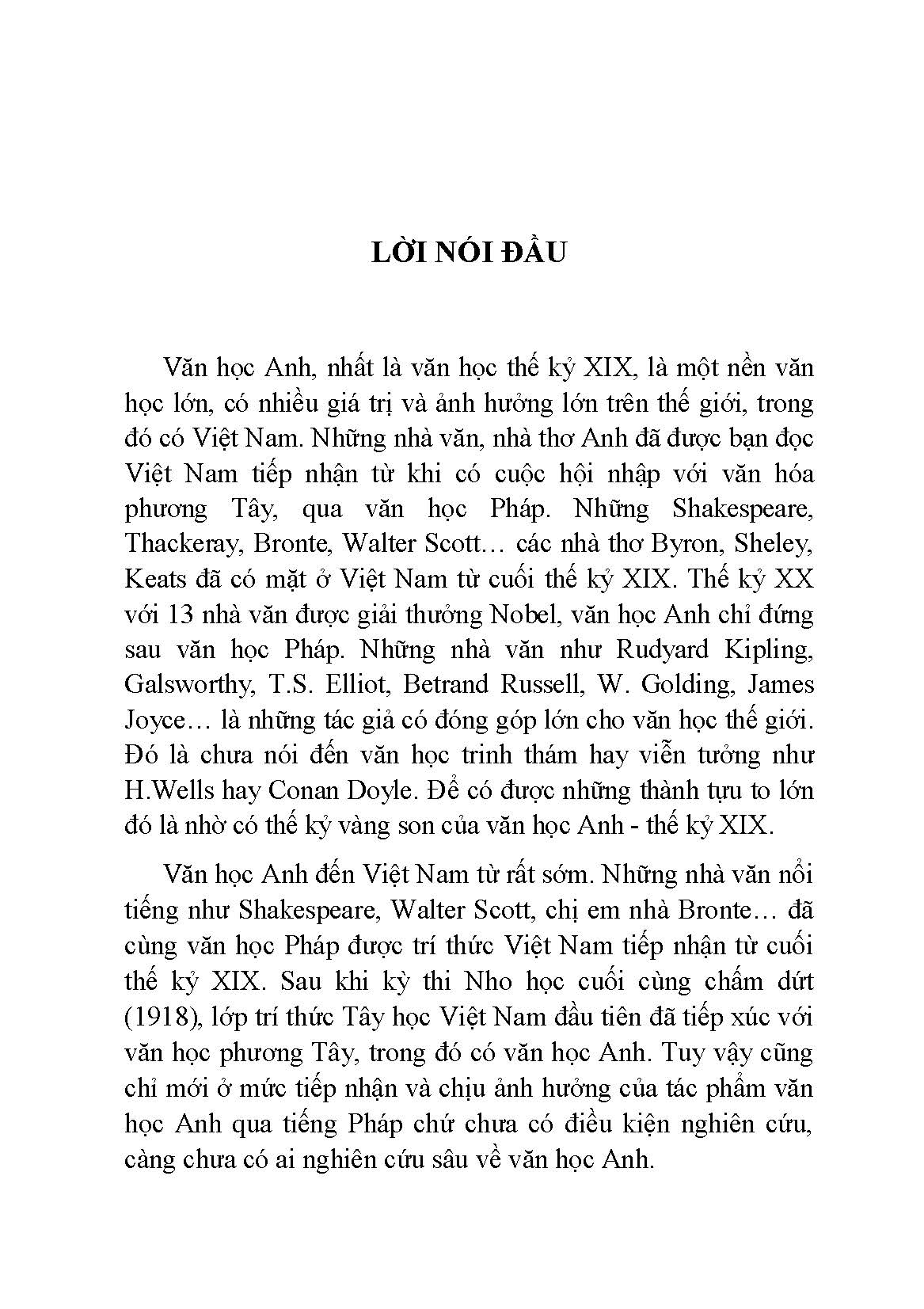 LỜI NÓI ĐẦU

Văn học Anh, nhất là văn học thế kỷ XIX, là một nền văn học lớn, có nhiều giá trị và ảnh hưởng lớn trên thế giới, trong đó có Việt Nam. Những nhà văn, nhà thơ Anh đã được bạn đọc Việt Nam tiếp nhận từ khi có cuộc hội nhập với văn hóa phương Tây, qua văn học Pháp. Những Shakespeare, Thackeray, Bronte, Walter Scott… các nhà thơ Byron, Sheley, Keats đã có mặt ở Việt Nam từ cuối thế kỷ XIX. Thế kỷ XX với 13 nhà văn được giải thưởng Nobel, văn học Anh chỉ đứng sau văn học Pháp. Những nhà văn như Rudyard Kipling, Galsworthy, T.S. Elliot, Betrand Russell, W. Golding, James Joyce… là những tác giả có đóng góp lớn cho văn học thế giới. Đó là chưa nói đến văn học trinh thám hay viễn tưởng như H.Wells hay Conan Doyle. Để có được những thành tựu to lớn đó là nhờ có thế kỷ vàng son của văn học Anh - thế kỷ XIX.

Văn học Anh đến Việt Nam từ rất sớm. Những nhà văn nổi tiếng như Shakespeare, Walter Scott, chị em nhà Bronte… đã cùng văn học Pháp được trí thức Việt Nam tiếp nhận từ cuối thế kỷ XIX. Sau khi kỳ thi Nho học cuối cùng chấm dứt (1918), lớp trí thức Tây học Việt Nam đầu tiên đã tiếp xúc với văn học phương Tây, trong đó có văn học Anh. Tuy vậy cũng chỉ mới ở mức tiếp nhận và chịu ảnh hưởng của tác phẩm văn học Anh qua tiếng Pháp chứ chưa có điều kiện nghiên cứu, càng chưa có ai nghiên cứu sâu về văn học Anh.